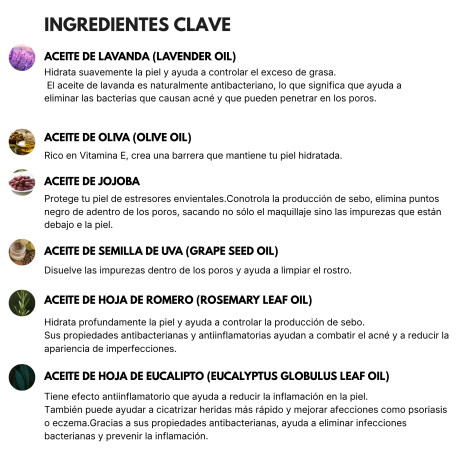 INGREDIENTES CLAVE

ACEITE DE LAVANDA (LAVENDER OIL)

Hidrata suavemente la piel y ayuda a controlar el exceso de grasa.
El aceite de lavanda es naturalmente antibacteriano, lo que significa que ayuda a eliminar las bacterias que causan acné y que pueden penetrar en los poros.

ACEITE DE OLIVA (OLIVE OIL)

Rico en Vitamina E, crea una barrera que mantiene tu piel hidratada.

ACEITE DE JOJOBA

Protege tu piel de estresores envientales.Conotrola la producción de sebo, elimina puntos negro de adentro de los poros, sacando no sólo el maquillaje sino las impurezas que están debajo e la piel.

ACEITE DE SEMILLA DE UVA (GRAPE SEED OIL)

Disuelve las impurezas dentro de los poros y ayuda a limpiar el rostro.

ACEITE DE HOJA DE ROMERO (ROSEMARY LEAF OIL)

Hidrata profundamente la piel y ayuda a controlar la producción de sebo.
Sus propiedades antibacterianas y antiinflamatorias ayudan a combatir el acné y a reducir la apariencia de imperfecciones.

ACEITE DE HOJA DE EUCALIPTO (EUCALYPTUS GLOBULUS LEAF OIL)

Tiene efecto antiinflamatorio que ayuda a reducir la inflamación en la piel.
También puede ayudar a cicatrizar heridas más rápido y mejorar afecciones como psoriasis o eczema.Gracias a sus propiedades antibacterianas, ayuda a eliminar infecciones bacterianas y prevenir la inflamación.